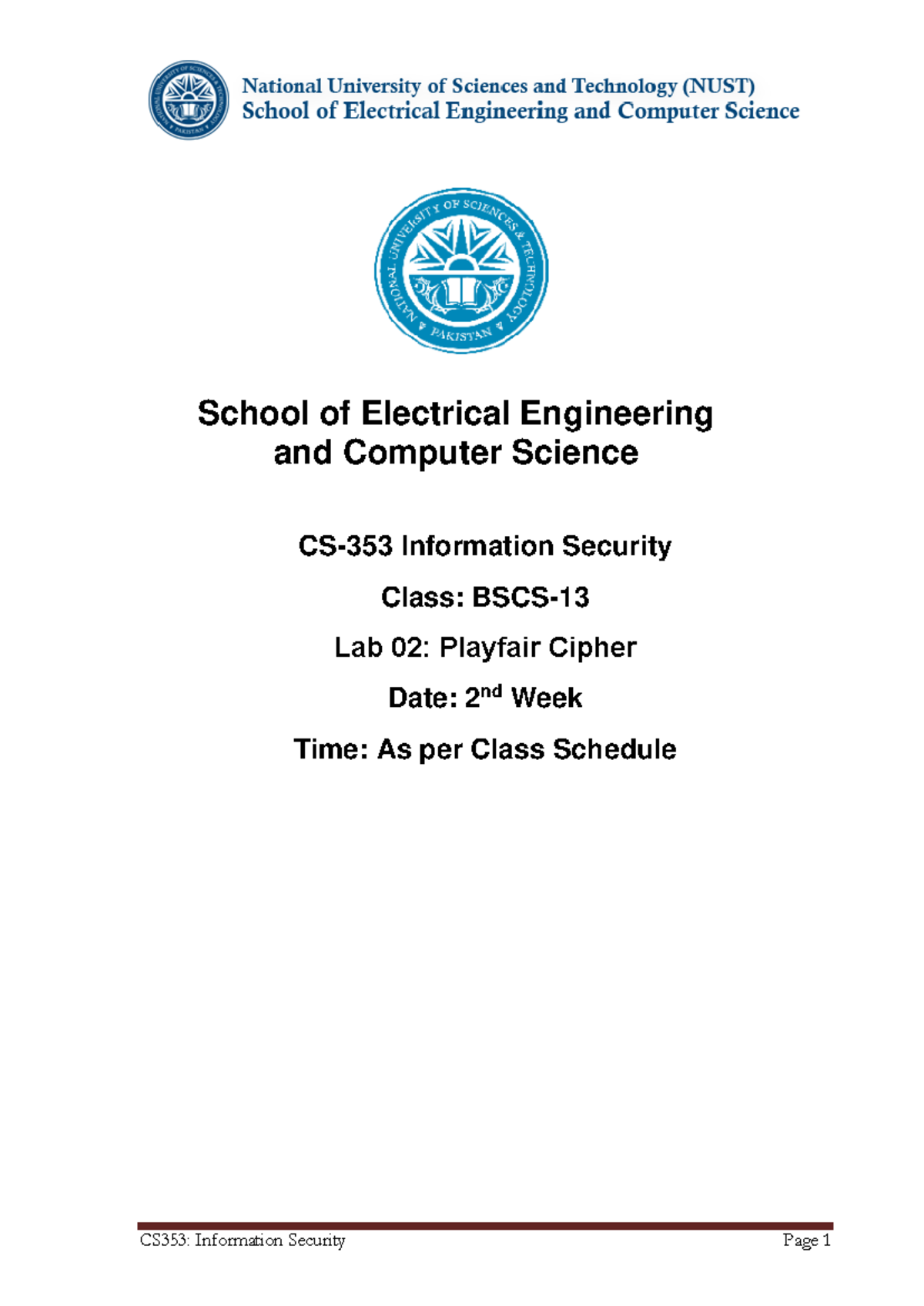 NATIONAL UNIVERSITY OF SCIENCES & TECHNOLOGY PAKISTAN

National University of Sciences and Technology (NUST)
School of Electrical Engineering and Computer Science

NATIONAL UNIVERSITY OF SCIENCES & TECHNOLOGY PAKISTAN

School of Electrical Engineering and Computer Science

CS-353 Information Security

Class: BSCS-13

Lab 02: Playfair Cipher

Date: 2$^{nd}$ Week

Time: As per Class Schedule

CS353: Information Security Page 1